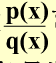 $\frac{p(x)}{q(x)}$